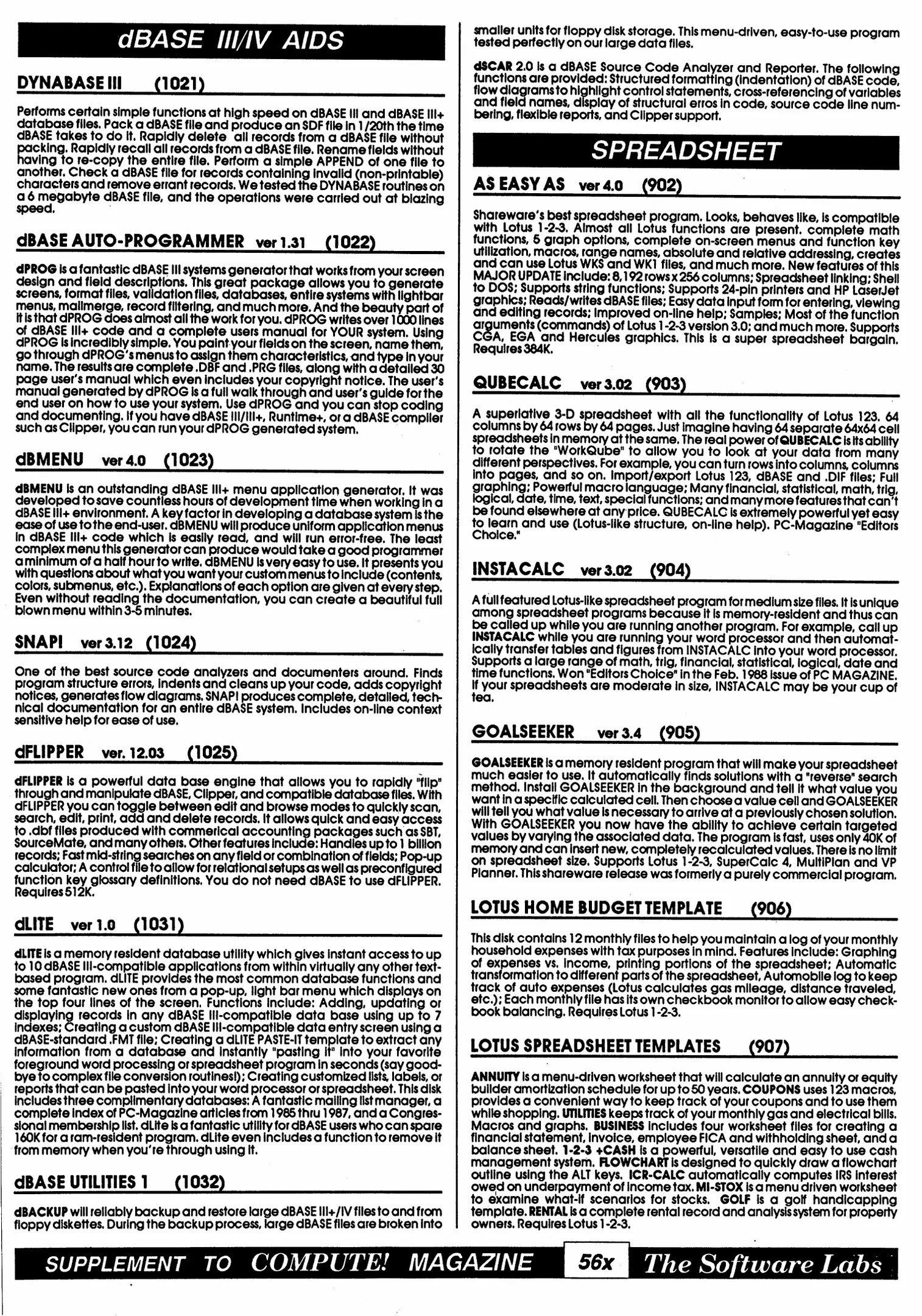 dBASE III/IV AIDS

DYNABASE III (1021)

Performs certain simple functions at high speed on dBASE III and dBASE III+ database files. Pack a dBASE file and produce an SDF file in 1/20th the time dBASE takes to do it. Rapidly delete all records from a dBASE file without packing. Rapidly recall all records from a dBASE file. Rename fields without having to re-copy the entire file. Perform a simple APPEND of one file to another. Check a dBASE file for records containing invalid (non-printable) characters and remove errant records. We tested the DYNABASE routines on a 6 megabyte dBASE file, and the operations were carried out at blazing speed.

dBASE AUTO-PROGRAMMER ver 1.31 (1022)

dPROG is a fantastic dBASE III systems generator that works from your screen design and field descriptions. This great package allows you to generate screens, format files, validation files, databases, entire systems with lightbar menus, mailmerge, record filtering, and much more. And the beauty part of it is that dPROG does almost all the work for you. dPROG writes over 1000 lines of dBASE III+ code and a complete users manual for YOUR system. Using dPROG is incredibly simple. You paint your fields on the screen, name them, go through dPROG's menus to assign them characteristics, and type in your name. The results are complete .DBF and .PRG files, along with a detailed 30 page user's manual which even includes your copyright notice. The user's manual generated by dPROG is a full walk through and user's guide for the end user on how to use your system. Use dPROG and you can stop coding and documenting. If you have dBASE III/III+, Runtime+, or a dBASE compiler such as Clipper, you can run your dPROG generated system.

dBMENU ver 4.0 (1023)

dBMENU is an outstanding dBASE III+ menu application generator. It was developed to save countless hours of development time when working in a dBASE III+ environment. A key factor in developing a database system is the ease of use to the end-user. dBMENU will produce uniform application menus in dBASE III+ code which is easily read, and will run error-free. The least complex menu this generator can produce would take a good programmer a minimum of a half hour to write. dBMENU is very easy to use. It presents you with questions about what you want your custom menus to include (contents, colors, submenus, etc.). Explanations of each option are given at every step. Even without reading the documentation, you can create a beautiful full blown menu within 3-5 minutes.

SNAP! ver 3.12 (1024)

One of the best source code analyzers and documenters around. Finds program structure errors, indents and cleans up your code, adds copyright notices, generates flow diagrams. SNAP! produces complete, detailed, technical documentation for an entire dBASE system. Includes on-line context sensitive help for ease of use.

dFLIPPER ver. 12.03 (1025)

dFLIPPER is a powerful data base engine that allows you to rapidly "flip" through and manipulate dBASE, Clipper, and compatible database files. With dFLIPPER you can toggle between edit and browse modes to quickly scan, search, edit, print, add and delete records. It allows quick and easy access to .dbf files produced with commerical accounting packages such as SBT, SourceMate, and many others. Other features include: Handles up to 1 billion records; Fast mid-string searches on any field or combination of fields; Pop-up calculator; A control file to allow for relational setups as well as preconfigured function key glossary definitions. You do not need dBASE to use dFLIPPER. Requires 512K.

dLITE ver 1.0 (1031)

dLITE is a memory resident database utility which gives instant access to up to 10 dBASE III-compatible applications from within virtually any other text-based program. dLITE provides the most common database functions and some fantastic new ones from a pop-up, light bar menu which displays on the top four lines of the screen. Functions include: Adding, updating or displaying records in any dBASE III-compatible data base using up to 7 indexes; Creating a custom dBASE III-compatible data entry screen using a dBASE-standard .FMT file; Creating a dLITE PASTE-IT template to extract any information from a database and instantly "pasting it" into your favorite foreground word processing or spreadsheet program in seconds (say goodbye to complex file conversion routines!); Creating customized lists, labels, or reports that can be pasted into your word processor or spreadsheet. This disk includes three complimentary databases: A fantastic mailing list manager, a complete index of PC-Magazine articles from 1985 thru 1987, and a Congressional membership list. dLite is a fantastic utility for dBASE users who can spare 160K for a ram-resident program. dLite even includes a function to remove it from memory when you're through using it.

dBASE UTILITIES 1 (1032)

dBACKUP will reliably backup and restore large dBASE III+/IV files to and from floppy diskettes. During the backup process, large dBASE files are broken into smaller units for floppy disk storage. This menu-driven, easy-to-use program tested perfectly on our large data files.

dSCAR 2.0 is a dBASE Source Code Analyzer and Reporter. The following functions are provided: Structured formatting (indentation) of dBASE code, flow diagrams to highlight control statements, cross-referencing of variables and field names, display of structural erros in code, source code line numbering, flexible reports, and Clipper support.

SPREADSHEET

AS EASY AS ver 4.0 (902)

Shareware's best spreadsheet program. Looks, behaves like, is compatible with Lotus 1-2-3. Almost all Lotus functions are present. complete math functions, 5 graph options, complete on-screen menus and function key utilization, macros, range names, absolute and relative addressing, creates and can use Lotus WKS and WK1 files, and much more. New features of this MAJOR UPDATE include: 8,192 rows x 256 columns; Spreadsheet linking; Shell to DOS; Supports string functions; Supports 24-pin printers and HP LaserJet graphics; Reads/writes dBASE files; Easy data input form for entering, viewing and editing records; Improved on-line help; Samples; Most of the function arguments (commands) of Lotus 1-2-3 version 3.0; and much more. Supports CGA, EGA and Hercules graphics. This is a super spreadsheet bargain. Requires 384K.

QUBECALC ver 3.02 (903)

A superlative 3-D spreadsheet with all the functionality of Lotus 123. 64 columns by 64 rows by 64 pages. Just imagine having 64 separate 64x64 cell spreadsheets in memory at the same. The real power of QUBECALC is its ability to rotate the "WorkQube" to allow you to look at your data from many different perspectives. For example, you can turn rows into columns, columns into pages, and so on. Import/export Lotus 123, dBASE and .DIF files; Full graphing; Powerful macro language; Many financial, statistical, math, trig, logical, date, time, text, special functions; and many more features that can't be found elsewhere at any price. QUBECALC is extremely powerful yet easy to learn and use (Lotus-like structure, on-line help). PC-Magazine "Editors Choice."

INSTACALC ver 3.02 (904)

A full featured Lotus-like spreadsheet program for medium size files. It is unique among spreadsheet programs because it is memory-resident and thus can be called up while you are running another program. For example, call up INSTACALC while you are running your word processor and then automatically transfer tables and figures from INSTACALC into your word processor. Supports a large range of math, trig, financial, statistical, logical, date and time functions. Won "Editors Choice" in the Feb. 1988 issue of PC MAGAZINE. If your spreadsheets are moderate in size, INSTACALC may be your cup of tea.

GOALSEEKER ver 3.4 (905)

GOALSEEKER is a memory resident program that will make your spreadsheet much easier to use. It automatically finds solutions with a "reverse" search method. Install GOALSEEKER in the background and tell it what value you want in a specific calculated cell. Then choose a value cell and GOALSEEKER will tell you what value is necessary to arrive at a previously chosen solution. With GOALSEEKER you now have the ability to achieve certain targeted values by varying the associated data. The program is fast, uses only 40K of memory and can insert new, completely recalculated values. There is no limit on spreadsheet size. Supports Lotus 1-2-3, SuperCalc 4, MultiPlan and VP Planner. This shareware release was formerly a purely commercial program.

LOTUS HOME BUDGET TEMPLATE (906)

This disk contains 12 monthly files to help you maintain a log of your monthly household expenses with tax purposes in mind. Features include: Graphing of expenses vs. income, printing portions of the spreadsheet; Automatic transformation to different parts of the spreadsheet, Automobile log to keep track of auto expenses (Lotus calculates gas mileage, distance traveled, etc.); Each monthly file has its own checkbook monitor to allow easy checkbook balancing. Requires Lotus 1-2-3.

LOTUS SPREADSHEET TEMPLATES (907)

ANNUITY is a menu-driven worksheet that will calculate an annuity or equity builder amortization schedule for up to 50 years. COUPONS uses 123 macros, provides a convenient way to keep track of your coupons and to use them while shopping. UTILITIES keeps track of your monthly gas and electrical bills. Macros and graphs. BUSINESS includes four worksheet files for creating a financial statement, invoice, employee FICA and withholding sheet, and a balance sheet. 1-2-3 +CASH is a powerful, versatile and easy to use cash management system. FLOWCHART is designed to quickly draw a flowchart outline using the ALT keys. ICR-CALC automatically computes IRS interest owed on underpayment of income tax. MI-STOX is a menu driven worksheet to examine what-if scenarios for stocks. GOLF is a golf handicapping template. RENTAL is a complete rental record and analysis system for property owners. Requires Lotus 1-2-3.

SUPPLEMENT TO COMPUTE! MAGAZINE 56x The Software Labs